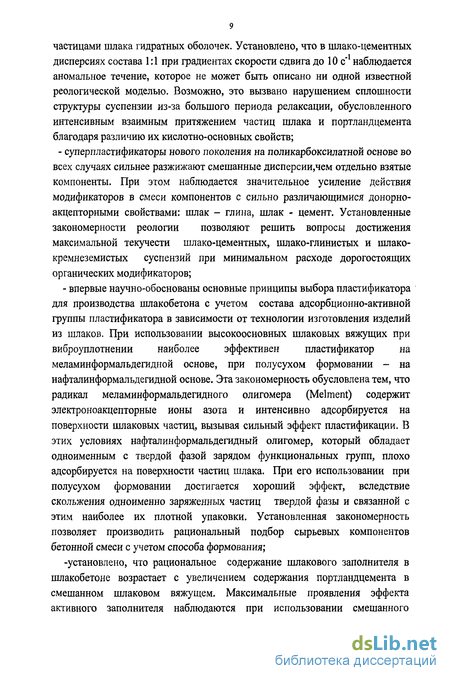 9

частицами шлака гидратных оболочек. Установлено, что в шлако-цементных дисперсиях состава 1:1 при градиентах скорости сдвига до 10 $с^{-1}$ наблюдается аномальное течение, которое не может быть описано ни одной известной реологической моделью. Возможно, это вызвано нарушением сплошности структуры суспензии из-за большого периода релаксации, обусловленного интенсивным взаимным притяжением частиц шлака и портландцемента благодаря различию их кислотно-основных свойств;

- суперпластификаторы нового поколения на поликарбоксилатной основе во всех случаях сильнее разжижают смешанные дисперсии,чем отдельно взятые компоненты. При этом наблюдается значительное усиление действия модификаторов в смеси компонентов с сильно различающимися донорно-акцепторными свойствами: шлак – глина, шлак - цемент. Установленные закономерности реологии позволяют решить вопросы достижения максимальной текучести шлако-цементных, шлако-глинистых и шлако-кремнеземистых суспензий при минимальном расходе дорогостоящих органических модификаторов;

- впервые научно-обоснованы основные принципы выбора пластификатора для производства шлакобетона с учетом состава адсорбционно-активной группы пластификатора в зависимости от технологии изготовления изделий из шлаков. При использовании высокоосновных шлаковых вяжущих при виброуплотнении наиболее эффективен пластификатор на меламинформальдегидной основе, при полусухом формовании – на нафталинформальдегидной основе. Эта закономерность обусловлена тем, что радикал меламинформальдегидного олигомера (Melment) содержит электроноакцепторные ионы азота и интенсивно адсорбируется на поверхности шлаковых частиц, вызывая сильный эффект пластификации. В этих условиях нафталинформальдегидный олигомер, который обладает одноименным с твердой фазой зарядом функциональных групп, плохо адсорбируется на поверхности частиц шлака. При его использовании при полусухом формовании достигается хороший эффект, вследствие скольжения одноименно заряженных частиц твердой фазы и связанной с этим наиболее их плотной упаковки. Установленная закономерность позволяет производить рациональный подбор сырьевых компонентов бетонной смеси с учетом способа формования;

-установлено, что рациональное содержание шлакового заполнителя в шлакобетоне возрастает с увеличением содержания портландцемента в смешанном шлаковом вяжущем. Максимальные проявления эффекта активного заполнителя наблюдаются при использовании смешанного

dsLib.net
библиотека диссертаций